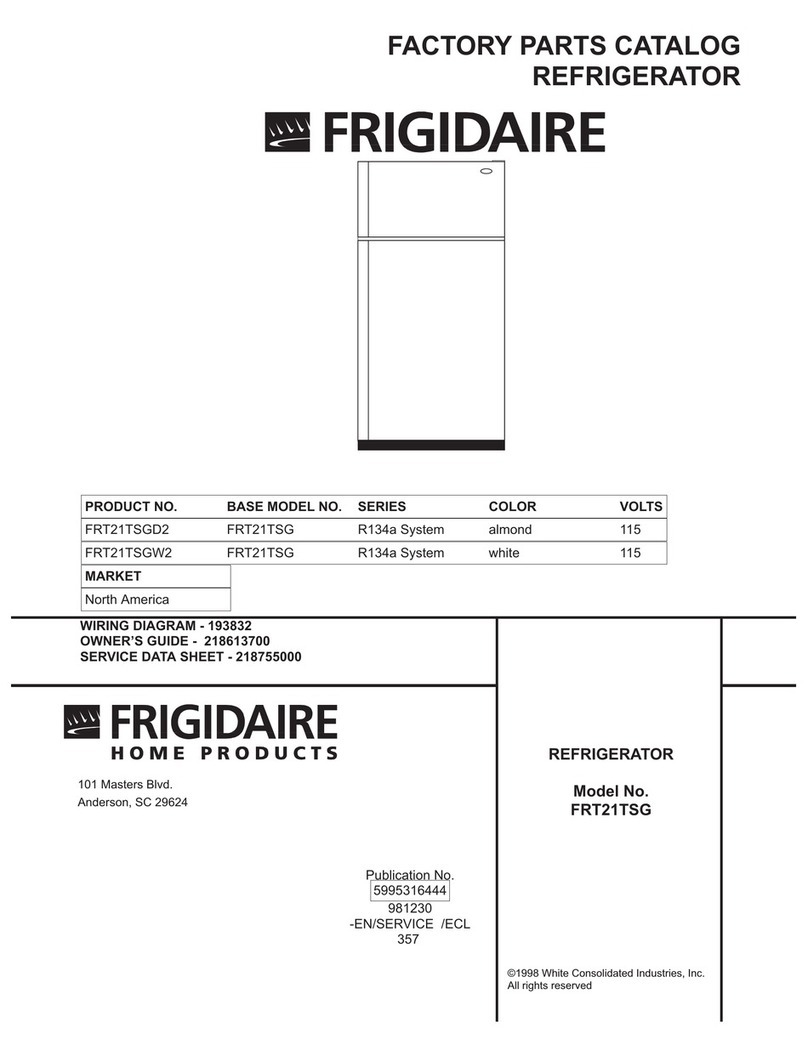 FACTORY PARTS CATALOG
REFRIGERATOR

FRIGIDAIRE

| PRODUCT NO. | BASE MODEL NO. | SERIES | COLOR | VOLTS |
|---|---|---|---|---|
| FRT21TSGD2 | FRT21TSG | R134a System | almond | 115 |
| FRT21TSGW2 | FRT21TSG | R134a System | white | 115 |

| MARKET |
|---|
| North America |

WIRING DIAGRAM - 193832
OWNER'S GUIDE - 218613700
SERVICE DATA SHEET - 218755000

FRIGIDAIRE
HOME PRODUCTS

101 Masters Blvd.
Anderson, SC 29624

REFRIGERATOR

Model No.
FRT21TSG

Publication No.
5995316444
981230
-EN/SERVICE /ECL
357

©1998 White Consolidated Industries, Inc.
All rights reserved